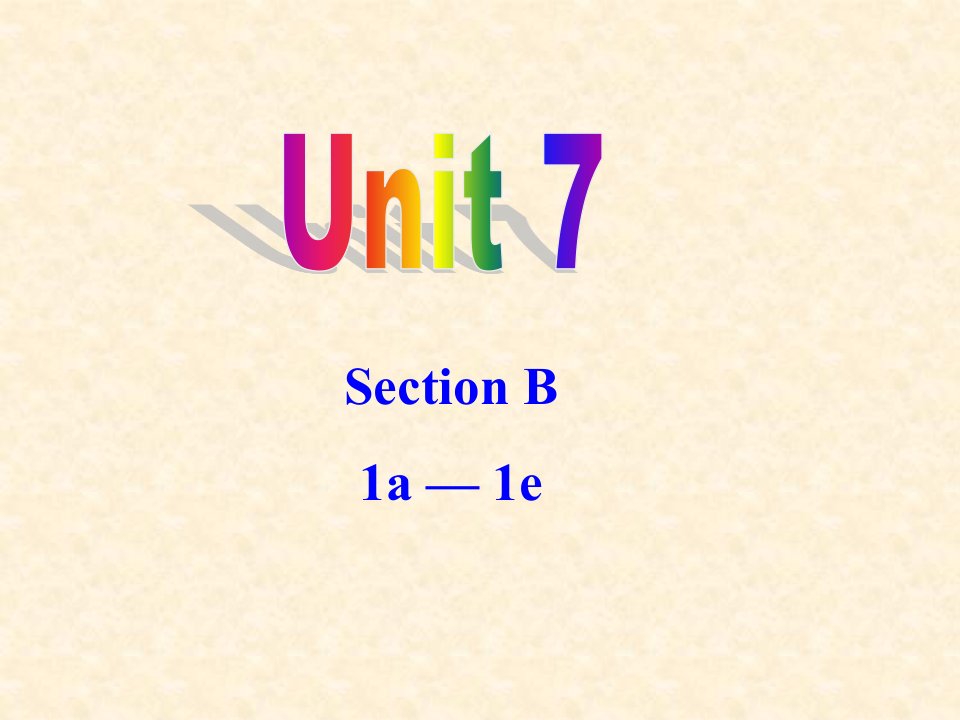 Unit 7

Section B

1a — 1e